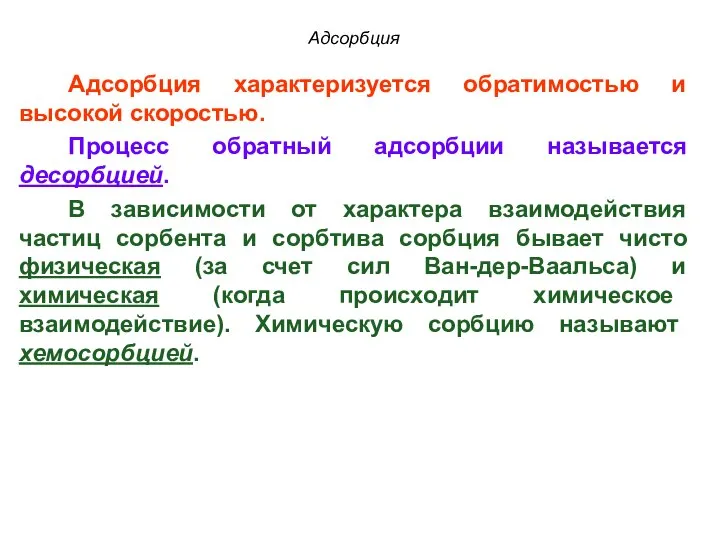 Адсорбция

Адсорбция характеризуется обратимостью и высокой скоростью.

Процесс обратный адсорбции называется десорбцией.

В зависимости от характера взаимодействия частиц сорбента и сорбтива сорбция бывает чисто физическая (за счет сил Ван-дер-Ваальса) и химическая (когда происходит химическое взаимодействие). Химическую сорбцию называют хемосорбцией.